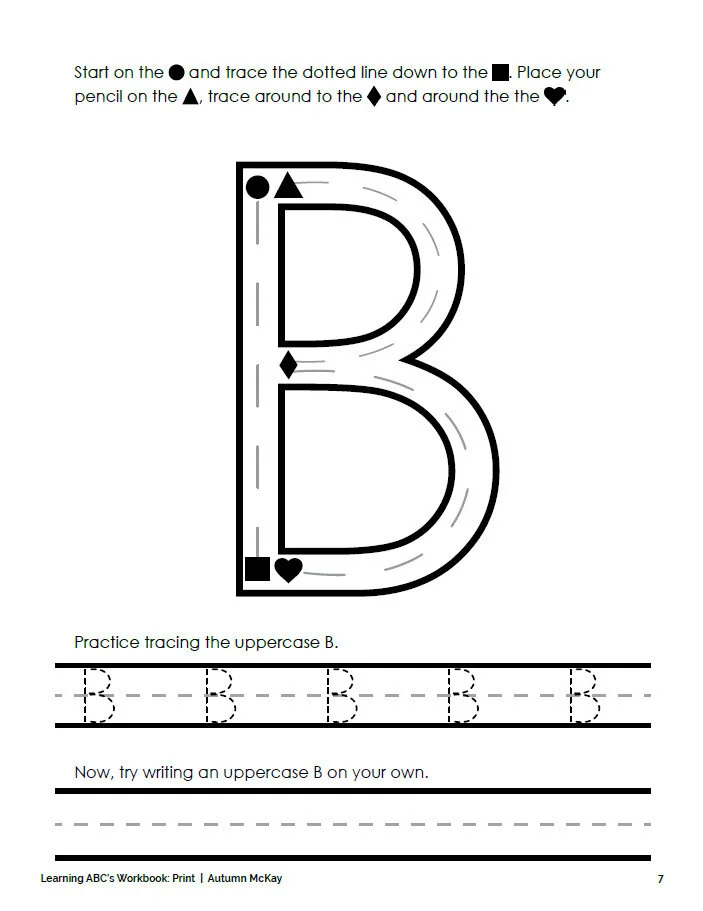 Start on the ● and trace the dotted line down to the ■. Place your pencil on the ▲, trace around to the ♦ and around the the ♥.

B

Practice tracing the uppercase B.

B B B B B

Now, try writing an uppercase B on your own.

Learning ABC's Workbook: Print | Autumn McKay

7